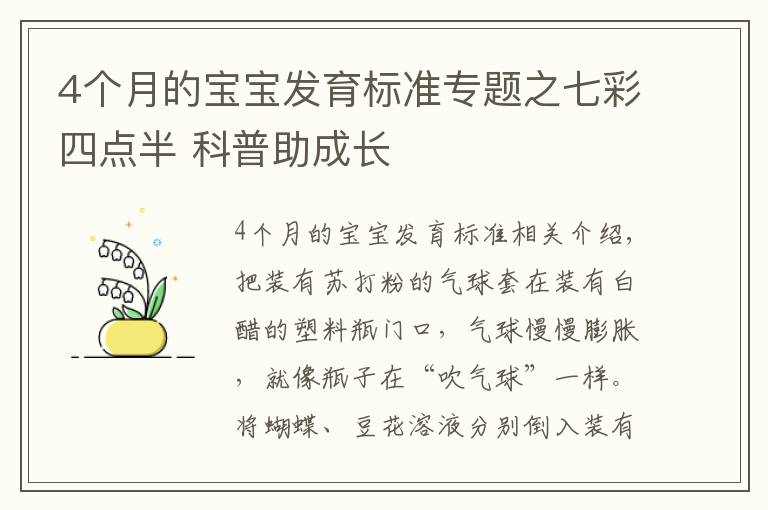 4个月的宝宝发育标准专题之七彩四点半 科普助成长

4个月的宝宝发育标准相关介绍，把装有苏打粉的气球套在装有白醋的塑料瓶门口，气球慢慢膨胀，就像瓶子在“吹气球”一样。将蝴蝶、豆花溶液分别倒入装有